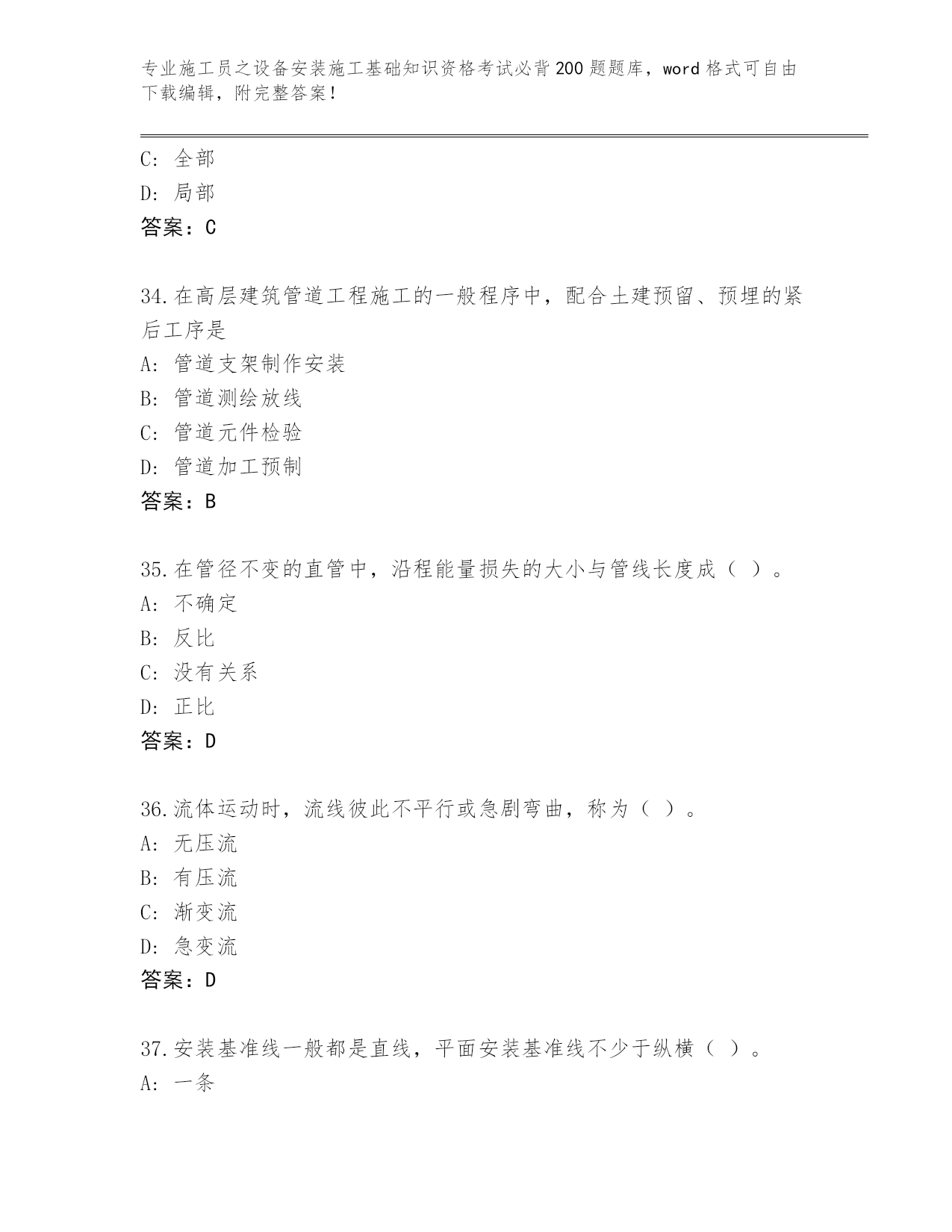 专业施工员之设备安装施工基础知识资格考试必背200题题库，word格式可自由下载编辑，附完整答案！

C：全部
D：局部
答案：C

34.在高层建筑管道工程施工的一般程序中，配合土建预留、预埋的紧后工序是
A：管道支架制作安装
B：管道测绘放线
C：管道元件检验
D：管道加工预制
答案：B

35.在管径不变的直管中，沿程能量损失的大小与管线长度成（ ）。
A：不确定
B：反比
C：没有关系
D：正比
答案：D

36.流体运动时，流线彼此不平行或急剧弯曲，称为（ ）。
A：无压流
B：有压流
C：渐变流
D：急变流
答案：D

37.安装基准线一般都是直线，平面安装基准线不少于纵横（ ）。
A：一条